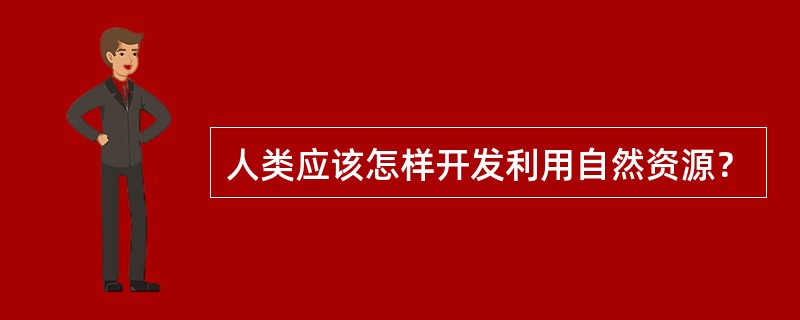 人类应该怎样开发利用自然资源？